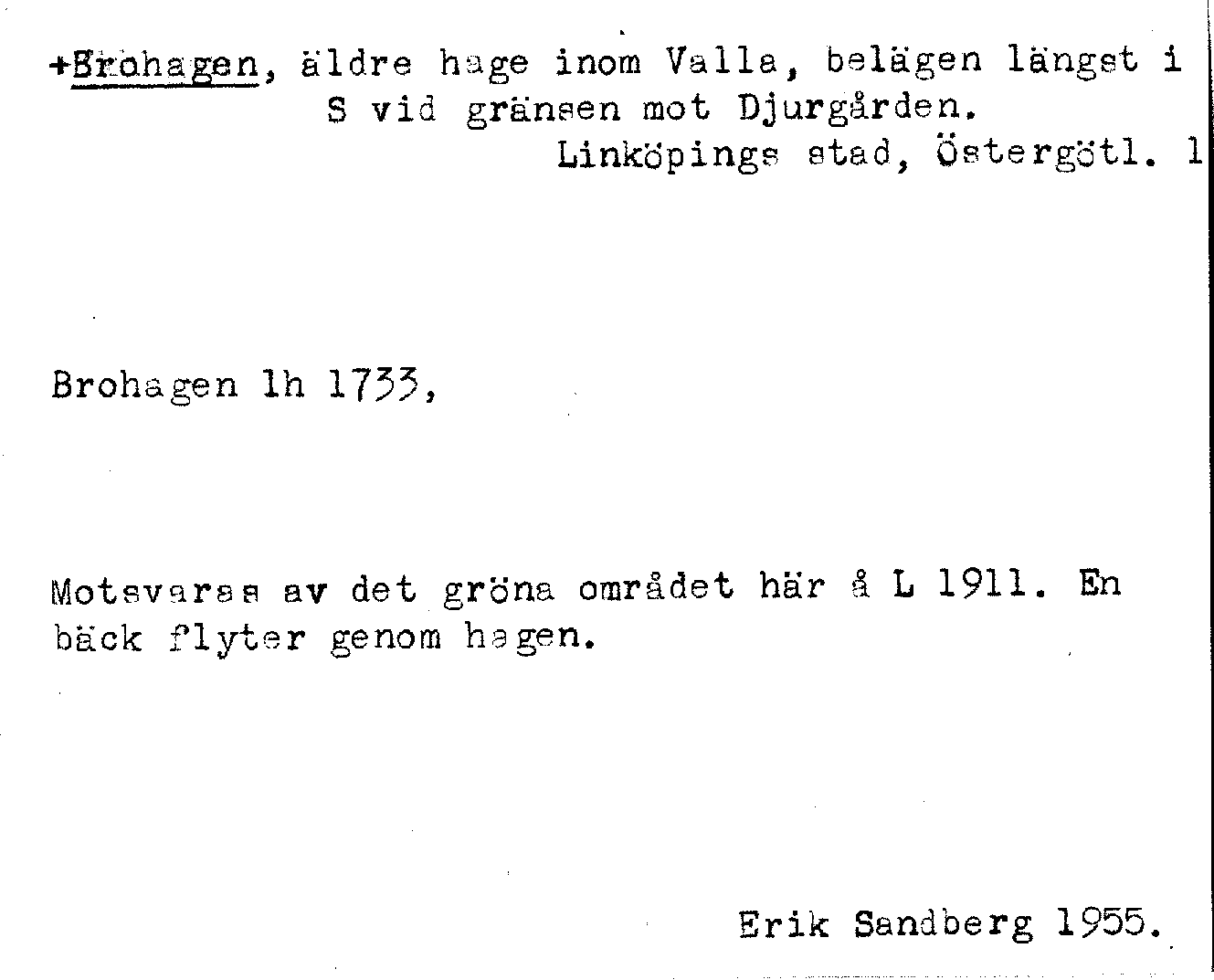 +Brohagen, äldre hage inom Valla, belägen längst i S vid gränsen mot Djurgården.

Linköpings stad, Östergötl. 1

Brohagen lh 1733,

Motsvaras av det gröna området här å L 1911. En bäck flyter genom hagen.

Erik Sandberg 1955.